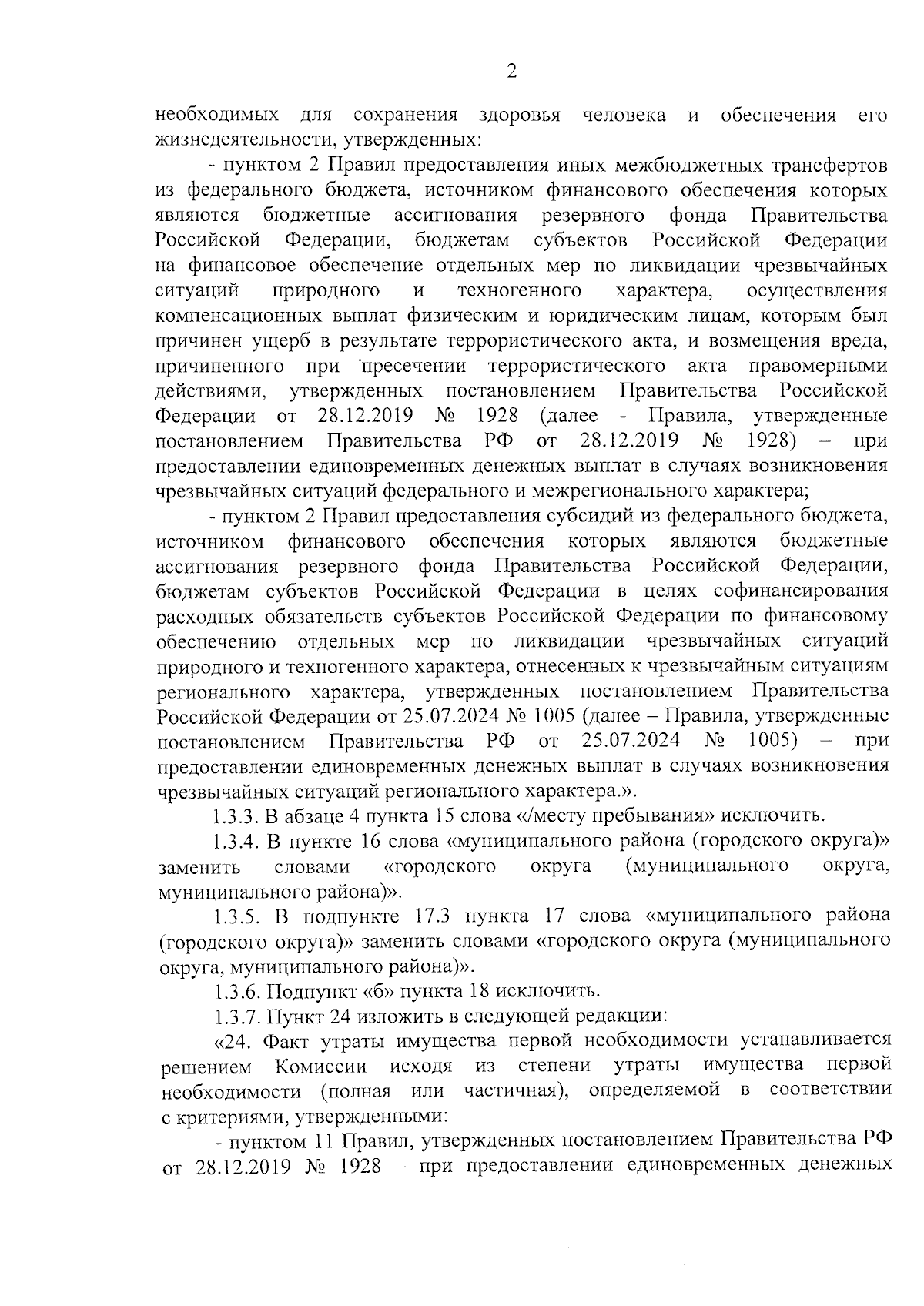 2

необходимых для сохранения здоровья человека и обеспечения его жизнедеятельности, утвержденных:

- пунктом 2 Правил предоставления иных межбюджетных трансфертов из федерального бюджета, источником финансового обеспечения которых являются бюджетные ассигнования резервного фонда Правительства Российской Федерации, бюджетам субъектов Российской Федерации на финансовое обеспечение отдельных мер по ликвидации чрезвычайных ситуаций природного и техногенного характера, осуществления компенсационных выплат физическим и юридическим лицам, которым был причинен ущерб в результате террористического акта, и возмещения вреда, причиненного при пресечении террористического акта правомерными действиями, утвержденных постановлением Правительства Российской Федерации от 28.12.2019 № 1928 (далее - Правила, утвержденные постановлением Правительства РФ от 28.12.2019 № 1928) – при предоставлении единовременных денежных выплат в случаях возникновения чрезвычайных ситуаций федерального и межрегионального характера;

- пунктом 2 Правил предоставления субсидий из федерального бюджета, источником финансового обеспечения которых являются бюджетные ассигнования резервного фонда Правительства Российской Федерации, бюджетам субъектов Российской Федерации в целях софинансирования расходных обязательств субъектов Российской Федерации по финансовому обеспечению отдельных мер по ликвидации чрезвычайных ситуаций природного и техногенного характера, отнесенных к чрезвычайным ситуациям регионального характера, утвержденных постановлением Правительства Российской Федерации от 25.07.2024 № 1005 (далее – Правила, утвержденные постановлением Правительства РФ от 25.07.2024 № 1005) – при предоставлении единовременных денежных выплат в случаях возникновения чрезвычайных ситуаций регионального характера.».

1.3.3. В абзаце 4 пункта 15 слова «/месту пребывания» исключить.

1.3.4. В пункте 16 слова «муниципального района (городского округа)» заменить словами «городского округа (муниципального округа, муниципального района)».

1.3.5. В подпункте 17.3 пункта 17 слова «муниципального района (городского округа)» заменить словами «городского округа (муниципального округа, муниципального района)».

1.3.6. Подпункт «б» пункта 18 исключить.

1.3.7. Пункт 24 изложить в следующей редакции:

«24. Факт утраты имущества первой необходимости устанавливается решением Комиссии исходя из степени утраты имущества первой необходимости (полная или частичная), определяемой в соответствии с критериями, утвержденными:

- пунктом 11 Правил, утвержденных постановлением Правительства РФ от 28.12.2019 № 1928 – при предоставлении единовременных денежных